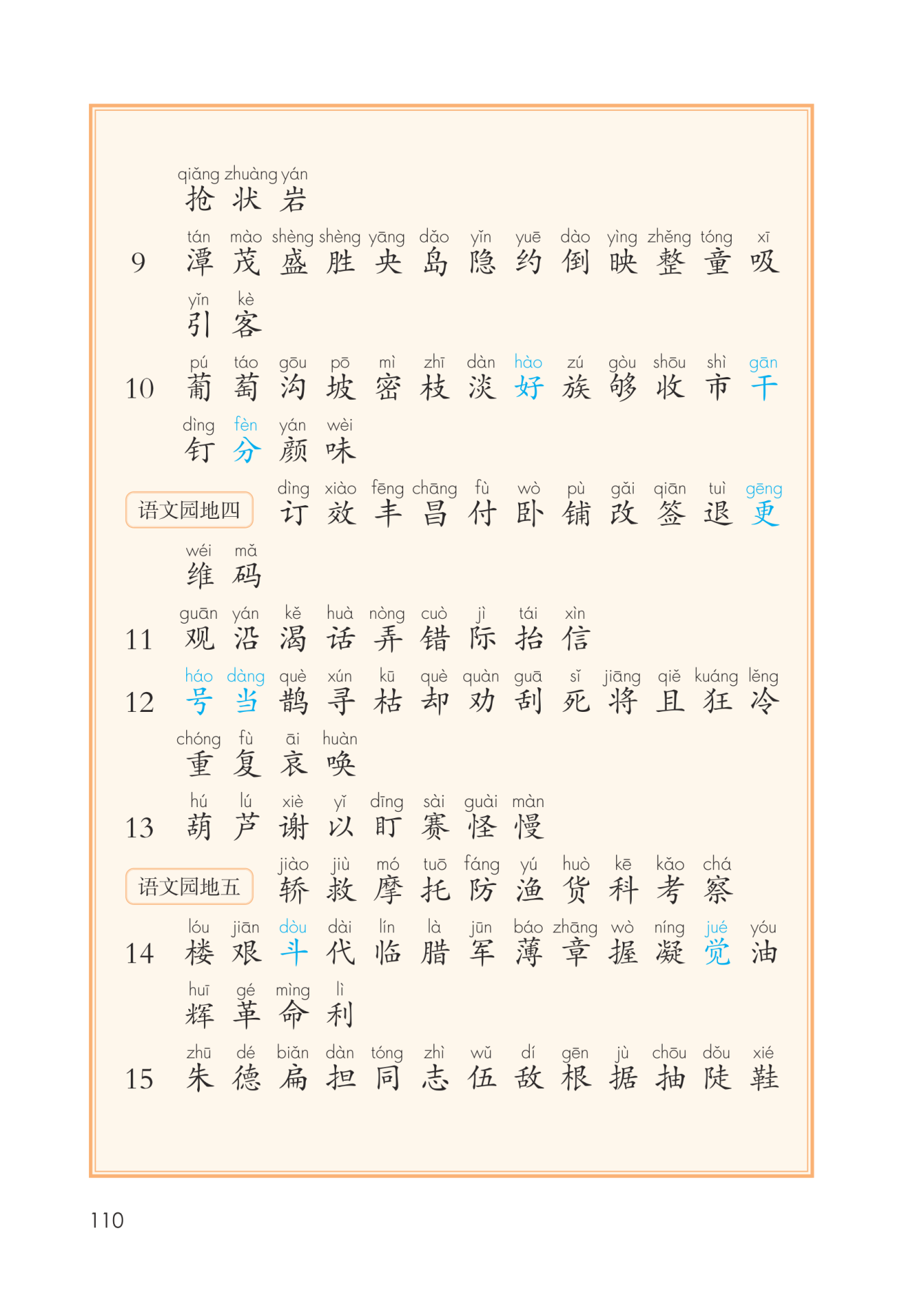 qiǎng zhuàng yán
抢 状 岩

9 tán mào shèng shèng yāng dǎo yǐn yuē dào yìng zhěng tóng xī
潭 茂 盛 胜 央 岛 隐 约 倒 映 整 童 吸
yǐn kè
引 客

10 pú táo gōu pō mì zhī dàn hào zú gòu shōu shì gān
葡 萄 沟 坡 密 枝 淡 好 族 够 收 市 干
dìng fèn yán wèi
钉 分 颜 味

语文园地四 dìng xiào fēng chāng fù wò pù gǎi qiān tuì gēng
订 效 丰 昌 付 卧 铺 改 签 退 更
wéi mǎ
维 码

11 guān yán kě huà nòng cuò jì tái xìn
观 沿 渴 话 弄 错 际 抬 信

12 háo dàng què xún kū què quàn guā sǐ jiāng qiě kuáng lěng
号 当 鹊 寻 枯 却 劝 刮 死 将 且 狂 冷
chóng fù āi huàn
重 复 哀 唤

13 hú lú xiè yǐ dīng sài guài màn
葫 芦 谢 以 盯 赛 怪 慢

语文园地五 jiào jiù mó tuō fáng yú huò kē kǎo chá
轿 救 摩 托 防 渔 货 科 考 察

14 lóu jiān dòu dài lín là jūn báo zhāng wò níng jué yóu
楼 艰 斗 代 临 腊 军 薄 章 握 凝 觉 油
huī gé mìng lì
辉 革 命 利

15 zhū dé biǎn dàn tóng zhì wǔ dí gēn jù chōu dǒu xié
朱 德 扁 担 同 志 伍 敌 根 据 抽 陡 鞋

110